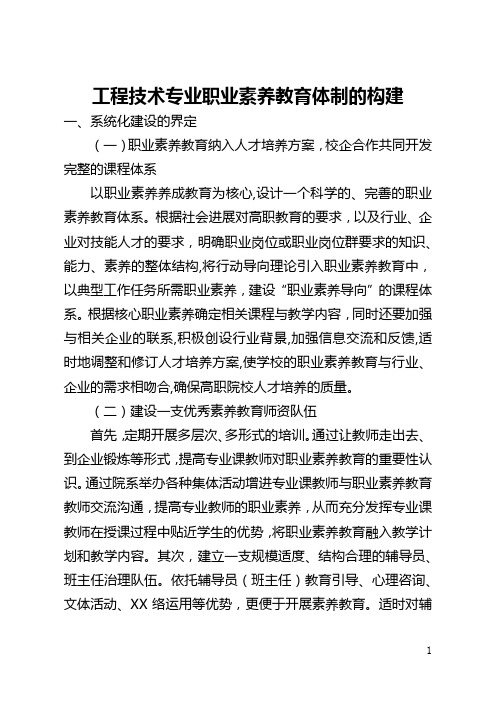 工程技术专业职业素养教育体制的构建

一、系统化建设的界定

（一）职业素养教育纳入人才培养方案，校企合作共同开发完整的课程体系

以职业素养养成教育为核心,设计一个科学的、完善的职业素养教育体系。根据社会进展对高职教育的要求，以及行业、企业对技能人才的要求，明确职业岗位或职业岗位群要求的知识、能力、素养的整体结构,将行动导向理论引入职业素养教育中，以典型工作任务所需职业素养，建设“职业素养导向”的课程体系。根据核心职业素养确定相关课程与教学内容，同时还要加强与相关企业的联系,积极创设行业背景,加强信息交流和反馈,适时地调整和修订人才培养方案,使学校的职业素养教育与行业、企业的需求相吻合,确保高职院校人才培养的质量。

（二）建设一支优秀素养教育师资队伍

首先，定期开展多层次、多形式的培训。通过让教师走出去、到企业锻炼等形式，提高专业课教师对职业素养教育的重要性认识。通过院系举办各种集体活动增进专业课教师与职业素养教育教师交流沟通，提高专业教师的职业素养，从而充分发挥专业课教师在授课过程中贴近学生的优势，将职业素养教育融入教学计划和教学内容。其次，建立一支规模适度、结构合理的辅导员、班主任治理队伍。依托辅导员（班主任）教育引导、心理咨询、文体活动、XX 络运用等优势，更便于开展素养教育。适时对辅

1